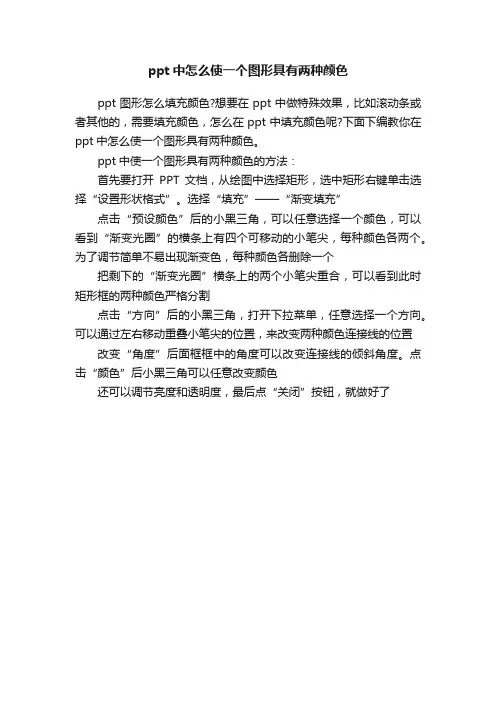 ppt 中怎么使一个图形具有两种颜色

ppt 图形怎么填充颜色?想要在 ppt 中做特殊效果，比如滚动条或者其他的，需要填充颜色，怎么在 ppt 中填充颜色呢?下面下编教你在 ppt 中怎么使一个图形具有两种颜色。

ppt 中使一个图形具有两种颜色的方法：

首先要打开 PPT 文档，从绘图中选择矩形，选中矩形右键单击选择“设置形状格式”。选择“填充”——“渐变填充”

点击“预设颜色”后的小黑三角，可以任意选择一个颜色，可以看到“渐变光圈”的横条上有四个可移动的小笔尖，每种颜色各两个。为了调节简单不易出现渐变色，每种颜色各删除一个

把剩下的“渐变光圈”横条上的两个小笔尖重合，可以看到此时矩形框的两种颜色严格分割

点击“方向”后的小黑三角，打开下拉菜单，任意选择一个方向。可以通过左右移动重叠小笔尖的位置，来改变两种颜色连接线的位置

改变“角度”后面框框中的角度可以改变连接线的倾斜角度。点击“颜色”后小黑三角可以任意改变颜色

还可以调节亮度和透明度，最后点“关闭”按钮，就做好了